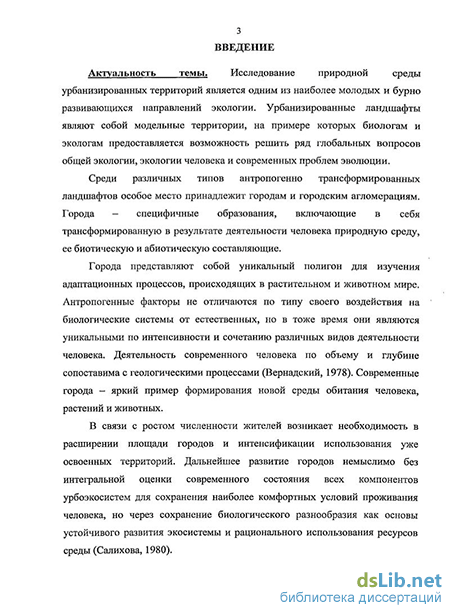 3

ВВЕДЕНИЕ

Актуальность темы. Исследование природной среды урбанизированных территорий является одним из наиболее молодых и бурно развивающихся направлений экологии. Урбанизированные ландшафты являют собой модельные территории, на примере которых биологам и экологам предоставляется возможность решить ряд глобальных вопросов общей экологии, экологии человека и современных проблем эволюции.

Среди различных типов антропогенно трансформированных ландшафтов особое место принадлежит городам и городским агломерациям. Города – специфичные образования, включающие в себя трансформированную в результате деятельности человека природную среду, ее биотическую и абиотическую составляющие.

Города представляют собой уникальный полигон для изучения адаптационных процессов, происходящих в растительном и животном мире. Антропогенные факторы не отличаются по типу своего воздействия на биологические системы от естественных, но в тоже время они являются уникальными по интенсивности и сочетанию различных видов деятельности человека. Деятельность современного человека по объему и глубине сопоставима с геологическими процессами (Вернадский, 1978). Современные города – яркий пример формирования новой среды обитания человека, растений и животных.

В связи с ростом численности жителей возникает необходимость в расширении площади городов и интенсификации использования уже освоенных территорий. Дальнейшее развитие городов немыслимо без интегральной оценки современного состояния всех компонентов урбоэкосистем для сохранения наиболее комфортных условий проживания человека, но через сохранение биологического разнообразия как основы устойчивого развития экосистемы и рационального использования ресурсов среды (Салихова, 1980).

dsLib.net
библиотека диссертаций